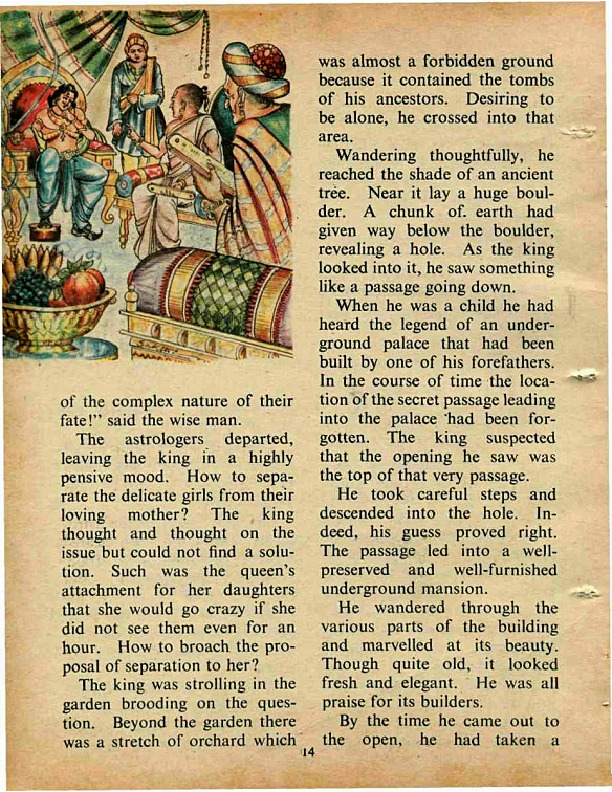 of the complex nature of their fate!" said the wise man.

The astrologers departed, leaving the king in a highly pensive mood. How to separate the delicate girls from their loving mother? The king thought and thought on the issue but could not find a solution. Such was the queen's attachment for her daughters that she would go crazy if she did not see them even for an hour. How to broach the proposal of separation to her?

The king was strolling in the garden brooding on the question. Beyond the garden there was a stretch of orchard which was almost a forbidden ground because it contained the tombs of his ancestors. Desiring to be alone, he crossed into that area.

Wandering thoughtfully, he reached the shade of an ancient tree. Near it lay a huge boulder. A chunk of. earth had given way below the boulder, revealing a hole. As the king looked into it, he saw something like a passage going down.

When he was a child he had heard the legend of an underground palace that had been built by one of his forefathers. In the course of time the location of the secret passage leading into the palace had been forgotten. The king suspected that the opening he saw was the top of that very passage.

He took careful steps and descended into the hole. Indeed, his guess proved right. The passage led into a well-preserved and well-furnished underground mansion.

He wandered through the various parts of the building and marvelled at its beauty. Though quite old, it looked fresh and elegant. He was all praise for its builders.

By the time he came out to the open, he had taken a

14